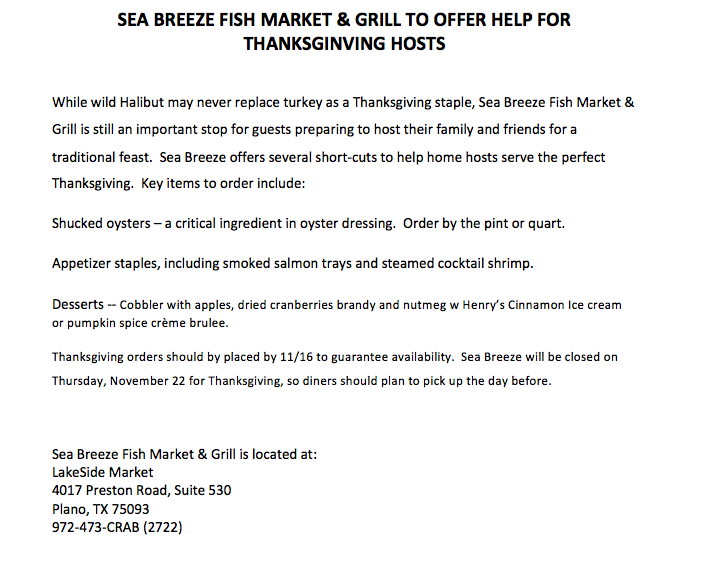 SEA BREEZE FISH MARKET & GRILL TO OFFER HELP FOR THANKSGINVING HOSTS

While wild Halibut may never replace turkey as a Thanksgiving staple, Sea Breeze Fish Market & Grill is still an important stop for guests preparing to host their family and friends for a traditional feast. Sea Breeze offers several short-cuts to help home hosts serve the perfect Thanksgiving. Key items to order include:

Shucked oysters – a critical ingredient in oyster dressing. Order by the pint or quart.

Appetizer staples, including smoked salmon trays and steamed cocktail shrimp.

Desserts -- Cobbler with apples, dried cranberries brandy and nutmeg w Henry's Cinnamon Ice cream or pumpkin spice crème brulee.

Thanksgiving orders should by placed by 11/16 to guarantee availability. Sea Breeze will be closed on Thursday, November 22 for Thanksgiving, so diners should plan to pick up the day before.

Sea Breeze Fish Market & Grill is located at:
LakeSide Market
4017 Preston Road, Suite 530
Plano, TX 75093
972-473-CRAB (2722)